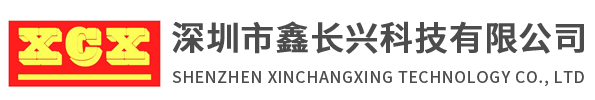 XCX
深圳市鑫长兴科技有限公司
SHENZHEN XINCHANGXING TECHNOLOGY CO., LTD